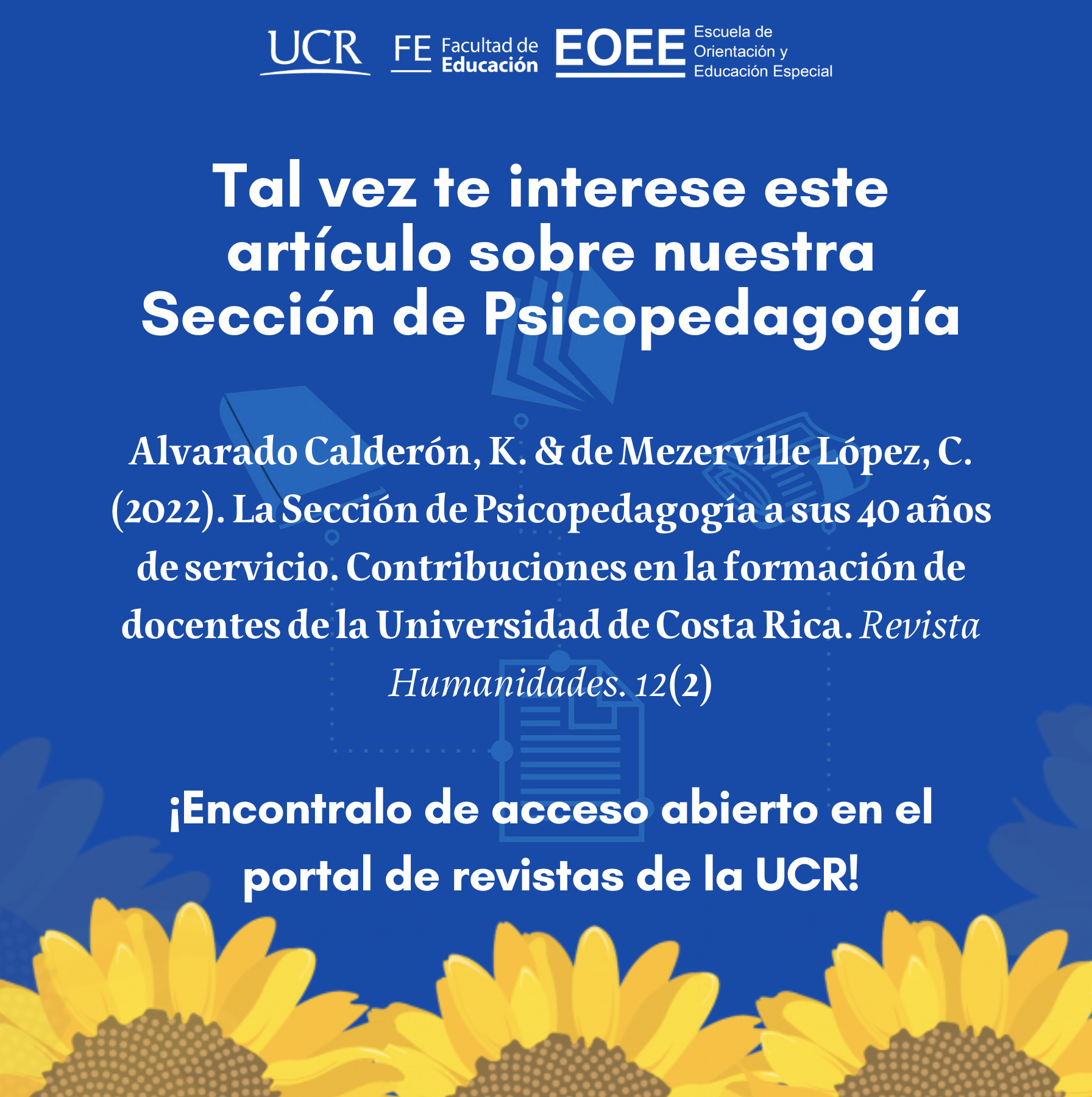 UCR FE Facultad de Educación EOEE Escuela de Orientación y Educación Especial

Tal vez te interese este artículo sobre nuestra Sección de Psicopedagogía

Alvarado Calderón, K. & de Mezerville López, C. (2022). La Sección de Psicopedagogía a sus 40 años de servicio. Contribuciones en la formación de docentes de la Universidad de Costa Rica. Revista Humanidades. 12(2)

¡Encontralo de acceso abierto en el portal de revistas de la UCR!